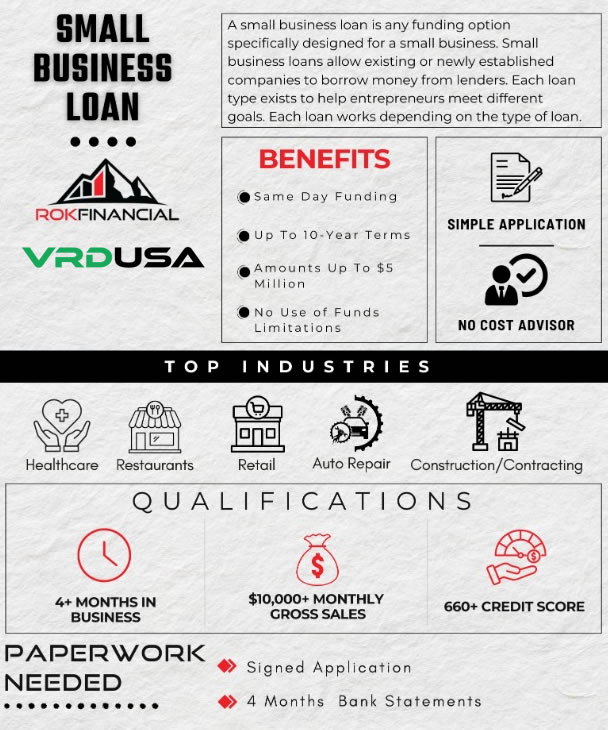 SMALL BUSINESS LOAN

ROKFINANCIAL

VRDUSA

A small business loan is any funding option specifically designed for a small business. Small business loans allow existing or newly established companies to borrow money from lenders. Each loan type exists to help entrepreneurs meet different goals. Each loan works depending on the type of loan.

BENEFITS

Same Day Funding

Up To 10-Year Terms

Amounts Up To $5 Million

No Use of Funds Limitations

SIMPLE APPLICATION

NO COST ADVISOR

TOP INDUSTRIES

Healthcare

Restaurants

Retail

Auto Repair

Construction/Contracting

QUALIFICATIONS

4+ MONTHS IN BUSINESS

$10,000+ MONTHLY GROSS SALES

660+ CREDIT SCORE

PAPERWORK NEEDED

Signed Application

4 Months Bank Statements